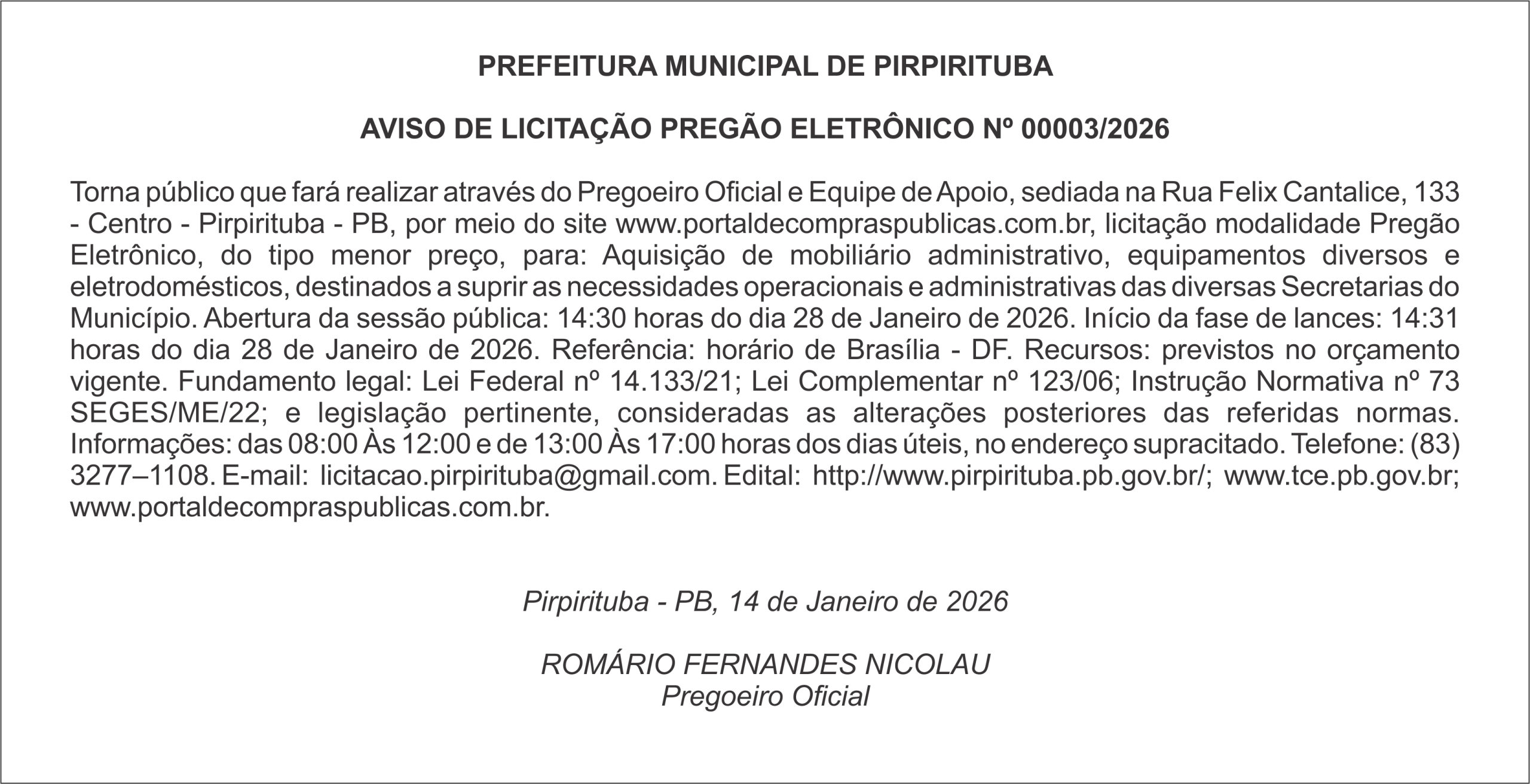 PREFEITURA MUNICIPAL DE PIRPIRITUBA

AVISO DE LICITAÇÃO PREGÃO ELETRÔNICO Nº 00003/2026

Torna público que fará realizar através do Pregoeiro Oficial e Equipe de Apoio, sediada na Rua Felix Cantalice, 133 - Centro - Pirpirituba - PB, por meio do site www.portaldecompraspublicas.com.br, licitação modalidade Pregão Eletrônico, do tipo menor preço, para: Aquisição de mobiliário administrativo, equipamentos diversos e eletrodomésticos, destinados a suprir as necessidades operacionais e administrativas das diversas Secretarias do Município. Abertura da sessão pública: 14:30 horas do dia 28 de Janeiro de 2026. Início da fase de lances: 14:31 horas do dia 28 de Janeiro de 2026. Referência: horário de Brasília - DF. Recursos: previstos no orçamento vigente. Fundamento legal: Lei Federal nº 14.133/21; Lei Complementar nº 123/06; Instrução Normativa nº 73 SEGES/ME/22; e legislação pertinente, consideradas as alterações posteriores das referidas normas. Informações: das 08:00 Às 12:00 e de 13:00 Às 17:00 horas dos dias úteis, no endereço supracitado. Telefone: (83) 3277–1108. E-mail: licitacao.pirpirituba@gmail.com. Edital: http://www.pirpirituba.pb.gov.br/; www.tce.pb.gov.br; www.portaldecompraspublicas.com.br.

Pirpirituba - PB, 14 de Janeiro de 2026

ROMÁRIO FERNANDES NICOLAU
Pregoeiro Oficial